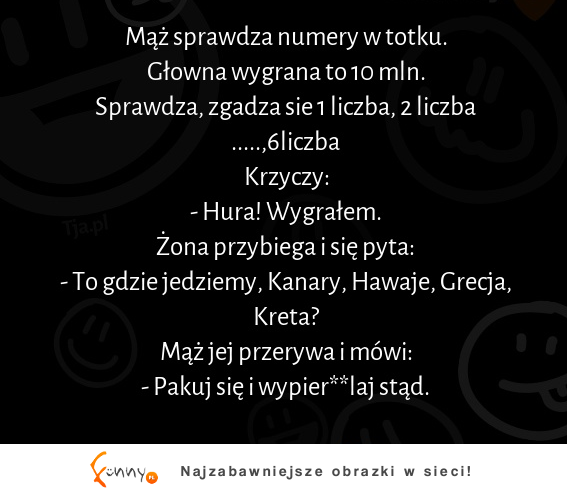 Mąż sprawdza numery w totku.
Głowna wygrana to 10 mln.
Sprawdza, zgadza sie 1 liczba, 2 liczba .....,6liczba
Krzyczy:
- Hura! Wygrałem.
Żona przybiega i się pyta:
- To gdzie jedziemy, Kanary, Hawaje, Grecja, Kreta?
Mąż jej przerywa i mówi:
- Pakuj się i wypier**laj stąd.

Tja.pl

Funny.pl Najzabawniejsze obrazki w sieci!